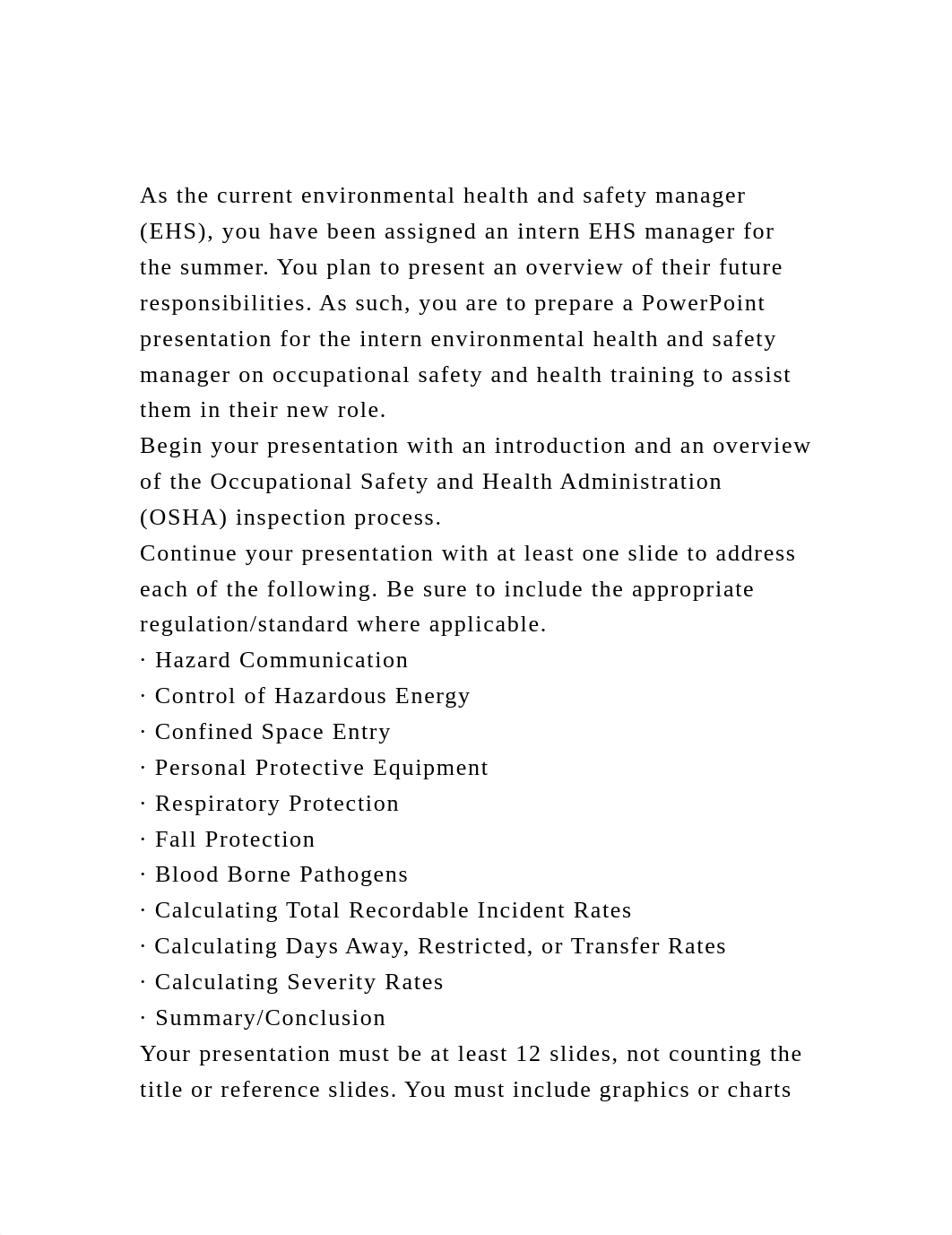 As the current environmental health and safety manager (EHS), you have been assigned an intern EHS manager for the summer. You plan to present an overview of their future responsibilities. As such, you are to prepare a PowerPoint presentation for the intern environmental health and safety manager on occupational safety and health training to assist them in their new role.
Begin your presentation with an introduction and an overview of the Occupational Safety and Health Administration (OSHA) inspection process.
Continue your presentation with at least one slide to address each of the following. Be sure to include the appropriate regulation/standard where applicable.
· Hazard Communication
· Control of Hazardous Energy
· Confined Space Entry
· Personal Protective Equipment
· Respiratory Protection
· Fall Protection
· Blood Borne Pathogens
· Calculating Total Recordable Incident Rates
· Calculating Days Away, Restricted, or Transfer Rates
· Calculating Severity Rates
· Summary/Conclusion
Your presentation must be at least 12 slides, not counting the title or reference slides. You must include graphics or charts